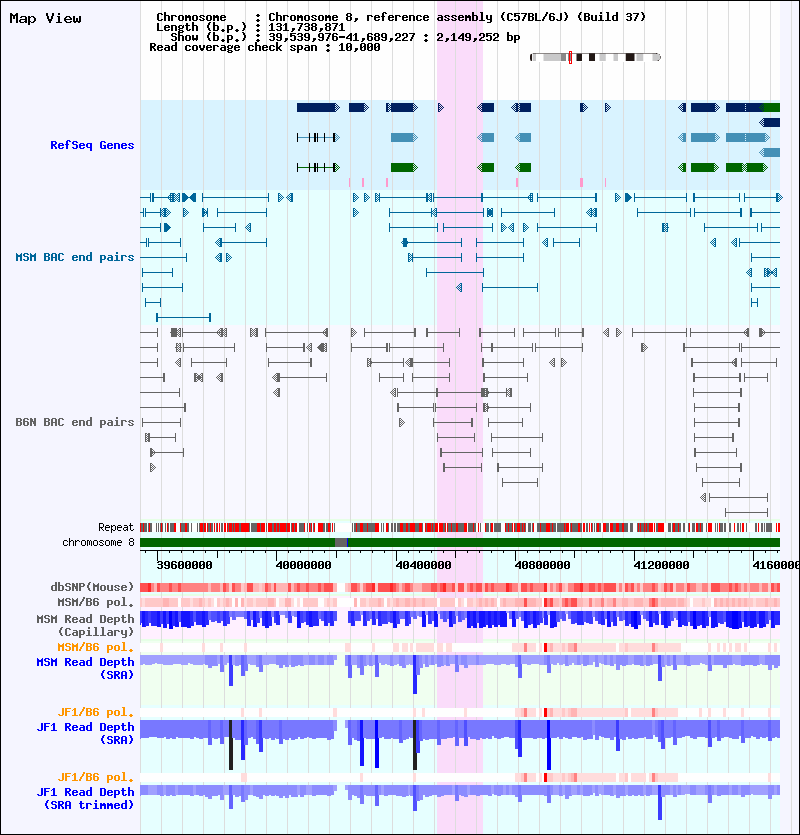 Map View

Chromosome : Chromosome 8, reference assembly (C57BL/6J) (Build 37)
Length (b.p.) : 131,738,871
Show (b.p.) : 39,539,976-41,689,227 : 2,149,252 bp
Read coverage check span : 10,000

RefSeq Genes

MSM BAC end pairs

B6N BAC end pairs

Repeat
chromosome 8

39600000 40000000 40400000 40800000 41200000 4160000

dbSNP(Mouse)
MSM/B6 pol.
MSM Read Depth (Capillary)
MSM/B6 pol.
MSM Read Depth (SRA)

JF1/B6 pol.
JF1 Read Depth (SRA)

JF1/B6 pol.
JF1 Read Depth (SRA trimmed)